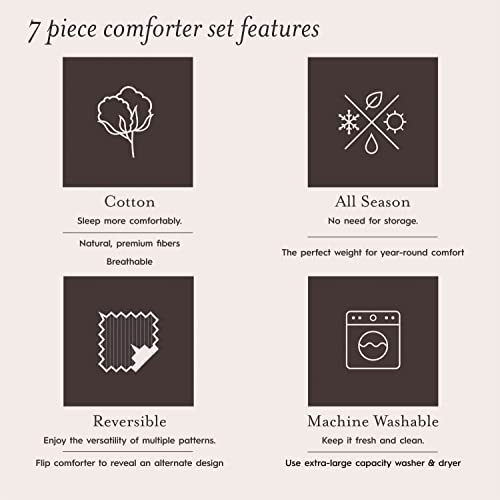 7 piece comforter set features

Cotton

Sleep more comfortably.

Natural, premium fibers

Breathable

All Season

No need for storage.

The perfect weight for year-round comfort

Reversible

Enjoy the versatility of multiple patterns.

Flip comforter to reveal an alternate design

Machine Washable

Keep it fresh and clean.

Use extra-large capacity washer & dryer